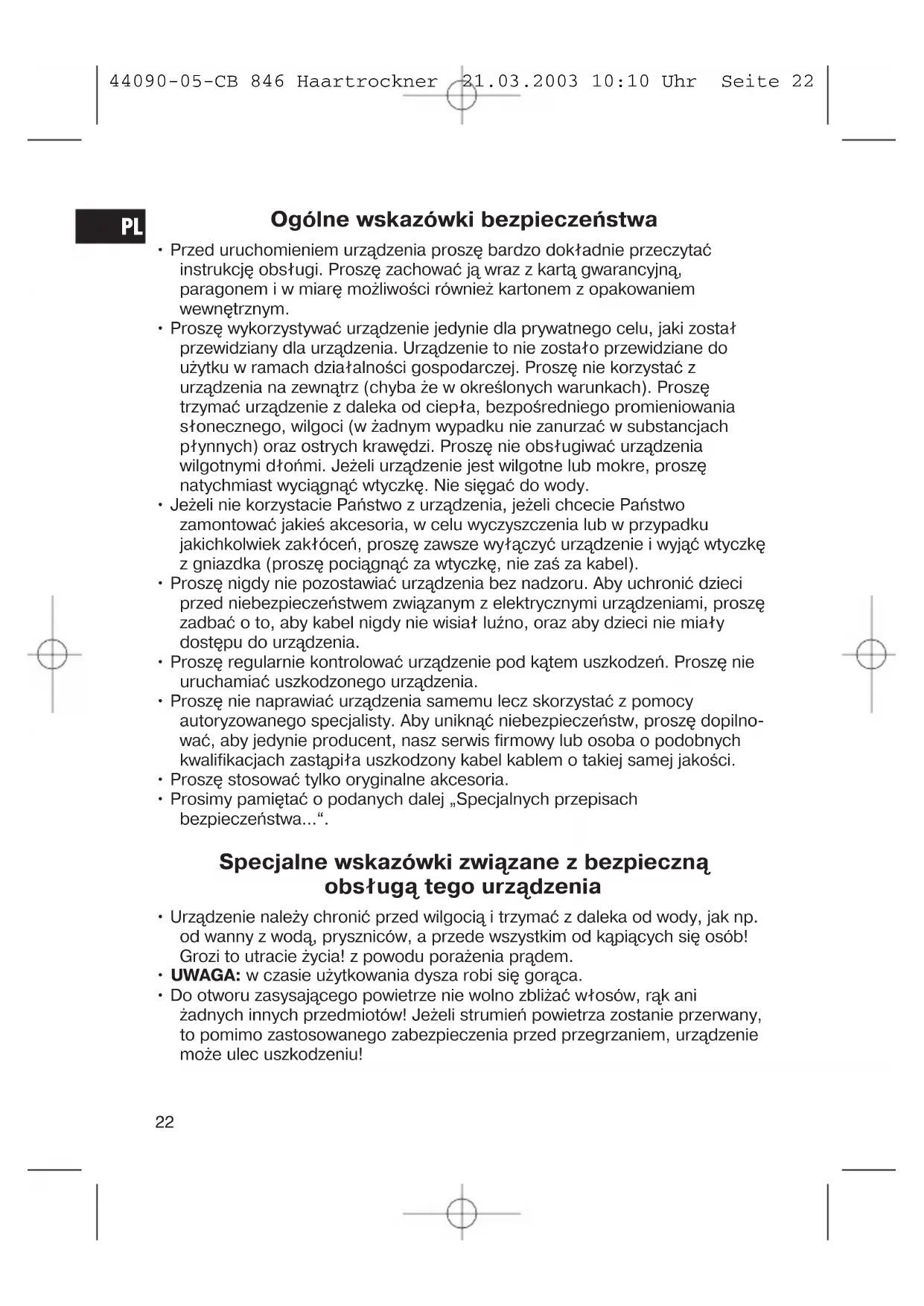 44090-05-CB 846 Haartrockner 21.03.2003 10:10 Uhr Seite 22

PL

Ogólne wskazówki bezpieczeństwa

• Przed uruchomieniem urządzenia proszę bardzo dokładnie przeczytać instrukcję obsługi. Proszę zachować ją wraz z kartą gwarancyjną, paragonem i w miarę możliwości również kartonem z opakowaniem wewnętrznym.
• Proszę wykorzystywać urządzenie jedynie dla prywatnego celu, jaki został przewidziany dla urządzenia. Urządzenie to nie zostało przewidziane do użytku w ramach działalności gospodarczej. Proszę nie korzystać z urządzenia na zewnątrz (chyba że w określonych warunkach). Proszę trzymać urządzenie z daleka od ciepła, bezpośredniego promieniowania słonecznego, wilgoci (w żadnym wypadku nie zanurzać w substancjach płynnych) oraz ostrych krawędzi. Proszę nie obsługiwać urządzenia wilgotnymi dłońmi. Jeżeli urządzenie jest wilgotne lub mokre, proszę natychmiast wyciągnąć wtyczkę. Nie sięgać do wody.
• Jeżeli nie korzystacie Państwo z urządzenia, jeżeli chcecie Państwo zamontować jakieś akcesoria, w celu wyczyszczenia lub w przypadku jakichkolwiek zakłóceń, proszę zawsze wyłączyć urządzenie i wyjąć wtyczkę z gniazdka (proszę pociągnąć za wtyczkę, nie zaś za kabel).
• Proszę nigdy nie pozostawiać urządzenia bez nadzoru. Aby uchronić dzieci przed niebezpieczeństwem związanym z elektrycznymi urządzeniami, proszę zadbać o to, aby kabel nigdy nie wisiał luźno, oraz aby dzieci nie miały dostępu do urządzenia.
• Proszę regularnie kontrolować urządzenie pod kątem uszkodzeń. Proszę nie uruchamiać uszkodzonego urządzenia.
• Proszę nie naprawiać urządzenia samemu lecz skorzystać z pomocy autoryzowanego specjalisty. Aby uniknąć niebezpieczeństw, proszę dopilnować, aby jedynie producent, nasz serwis firmowy lub osoba o podobnych kwalifikacjach zastąpiła uszkodzony kabel kablem o takiej samej jakości.
• Proszę stosować tylko oryginalne akcesoria.
• Prosimy pamiętać o podanych dalej „Specjalnych przepisach bezpieczeństwa...“.

Specjalne wskazówki związane z bezpieczną obsługą tego urządzenia

• Urządzenie należy chronić przed wilgocią i trzymać z daleka od wody, jak np. od wanny z wodą, pryszniców, a przede wszystkim od kąpiących się osób! Grozi to utracie życia! z powodu porażenia prądem.
• UWAGA: w czasie użytkowania dysza robi się gorąca.
• Do otworu zasysającego powietrze nie wolno zbliżać włosów, rąk ani żadnych innych przedmiotów! Jeżeli strumień powietrza zostanie przerwany, to pomimo zastosowanego zabezpieczenia przed przegrzaniem, urządzenie może ulec uszkodzeniu!

22